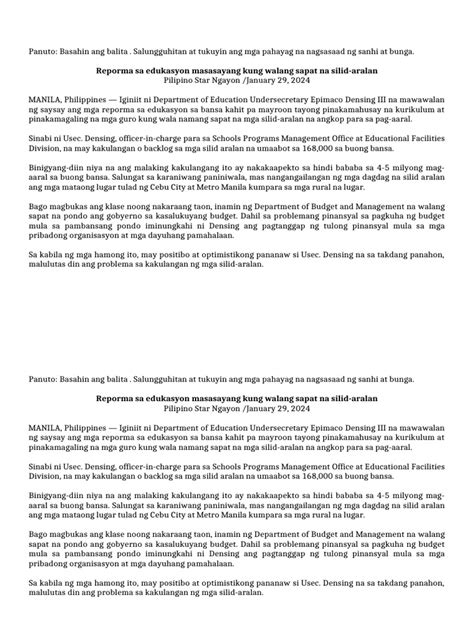 Panuto: Basahin ang balita . Salungguhitan at tukuyin ang mga pahayag na nagsasaad ng sanhi at bunga.

Reporma sa edukasyon masasayang kung walang sapat na silid-aralan
Pilipino Star Ngayon /January 29, 2024

MANILA, Philippines — Iginiit ni Department of Education Undersecretary Epimaco Densing III na mawawalan ng saysay ang mga reporma sa edukasyon sa bansa kahit pa mayroon tayong pinakamahusay na kurikulum at pinakamagaling na mga guro kung wala namang sapat na mga silid-aralan na angkop para sa pag-aaral.

Sinabi ni Usec. Densing, officer-in-charge para sa Schools Programs Management Office at Educational Facilities Division, na may kakulangan o backlog sa mga silid aralan na umaabot sa 168,000 sa buong bansa.

Binigyang-diin niya na ang malaking kakulangang ito ay nakakaapekto sa hindi bababa sa 4-5 milyong mag-aaral sa buong bansa. Salungat sa karaniwang paniniwala, mas nangangailangan ng mga dagdag na silid aralan ang mga mataong lugar tulad ng Cebu City at Metro Manila kumpara sa mga rural na lugar.

Bago magbukas ang klase noong nakaraang taon, inamin ng Department of Budget and Management na walang sapat na pondo ang gobyerno sa kasalukuyang budget. Dahil sa problemang pinansyal sa pagkuha ng budget mula sa pambansang pondo iminungkahi ni Densing ang pagtanggap ng tulong pinansyal mula sa mga pribadong organisasyon at mga dayuhang pamahalaan.

Sa kabila ng mga hamong ito, may positibo at optimistikong pananaw si Usec. Densing na sa takdang panahon, malulutas din ang problema sa kakulangan ng mga silid-aralan.

Panuto: Basahin ang balita . Salungguhitan at tukuyin ang mga pahayag na nagsasaad ng sanhi at bunga.

Reporma sa edukasyon masasayang kung walang sapat na silid-aralan
Pilipino Star Ngayon /January 29, 2024

MANILA, Philippines — Iginiit ni Department of Education Undersecretary Epimaco Densing III na mawawalan ng saysay ang mga reporma sa edukasyon sa bansa kahit pa mayroon tayong pinakamahusay na kurikulum at pinakamagaling na mga guro kung wala namang sapat na mga silid-aralan na angkop para sa pag-aaral.

Sinabi ni Usec. Densing, officer-in-charge para sa Schools Programs Management Office at Educational Facilities Division, na may kakulangan o backlog sa mga silid aralan na umaabot sa 168,000 sa buong bansa.

Binigyang-diin niya na ang malaking kakulangang ito ay nakakaapekto sa hindi bababa sa 4-5 milyong mag-aaral sa buong bansa. Salungat sa karaniwang paniniwala, mas nangangailangan ng mga dagdag na silid aralan ang mga mataong lugar tulad ng Cebu City at Metro Manila kumpara sa mga rural na lugar.

Bago magbukas ang klase noong nakaraang taon, inamin ng Department of Budget and Management na walang sapat na pondo ang gobyerno sa kasalukuyang budget. Dahil sa problemang pinansyal sa pagkuha ng budget mula sa pambansang pondo iminungkahi ni Densing ang pagtanggap ng tulong pinansyal mula sa mga pribadong organisasyon at mga dayuhang pamahalaan.

Sa kabila ng mga hamong ito, may positibo at optimistikong pananaw si Usec. Densing na sa takdang panahon, malulutas din ang problema sa kakulangan ng mga silid-aralan.